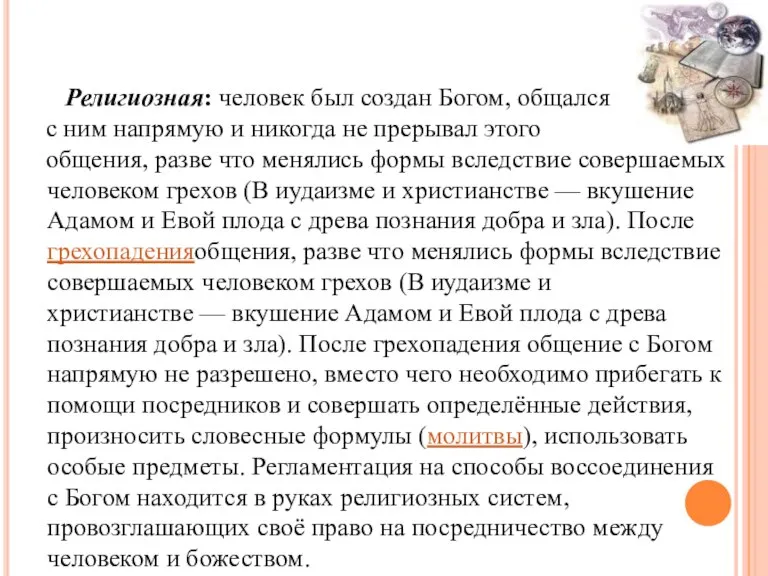 Религиозная: человек был создан Богом, общался с ним напрямую и никогда не прерывал этого общения, разве что менялись формы вследствие совершаемых человеком грехов (В иудаизме и христианстве — вкушение Адамом и Евой плода с древа познания добра и зла). После грехопаденияобщения, разве что менялись формы вследствие совершаемых человеком грехов (В иудаизме и христианстве — вкушение Адамом и Евой плода с древа познания добра и зла). После грехопадения общение с Богом напрямую не разрешено, вместо чего необходимо прибегать к помощи посредников и совершать определённые действия, произносить словесные формулы (молитвы), использовать особые предметы. Регламентация на способы воссоединения с Богом находится в руках религиозных систем, провозглашающих своё право на посредничество между человеком и божеством.